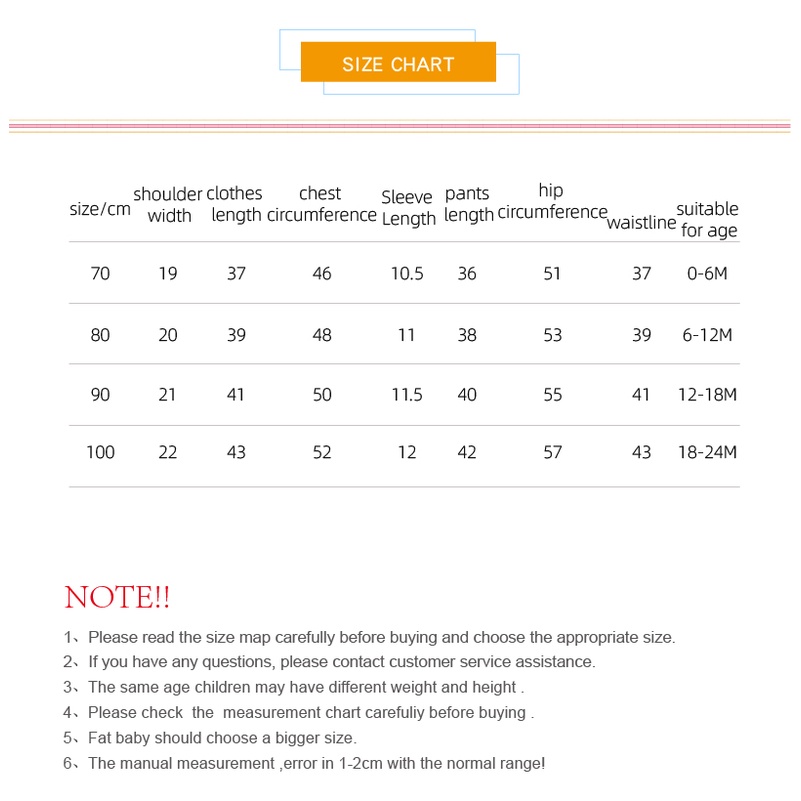 SIZE CHART

| size/cm | shoulder width | clothes length | chest circumference | Sleeve Length | pants length | hip circumference | waistline | suitable for age |
|---|---|---|---|---|---|---|---|---|
| 70 | 19 | 37 | 46 | 10.5 | 36 | 51 | 37 | 0-6M |
| 80 | 20 | 39 | 48 | 11 | 38 | 53 | 39 | 6-12M |
| 90 | 21 | 41 | 50 | 11.5 | 40 | 55 | 41 | 12-18M |
| 100 | 22 | 43 | 52 | 12 | 42 | 57 | 43 | 18-24M |

NOTE!!

1、Please read the size map carefully before buying and choose the appropriate size.
2、If you have any questions, please contact customer service assistance.
3、The same age children may have different weight and height .
4、Please check the measurement chart carefuliy before buying .
5、Fat baby should choose a bigger size.
6、The manual measurement ,error in 1-2cm with the normal range!